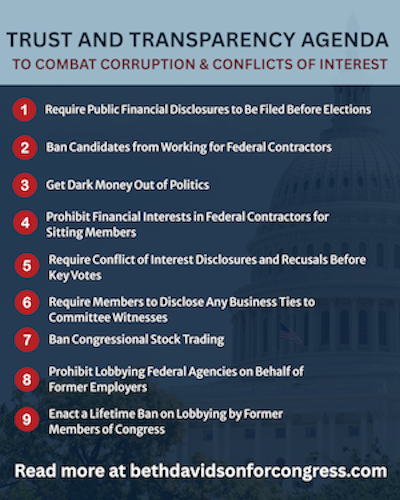 TRUST AND TRANSPARENCY AGENDA
TO COMBAT CORRUPTION & CONFLICTS OF INTEREST

1 Require Public Financial Disclosures to Be Filed Before Elections

2 Ban Candidates from Working for Federal Contractors

3 Get Dark Money Out of Politics

4 Prohibit Financial Interests in Federal Contractors for Sitting Members

5 Require Conflict of Interest Disclosures and Recusals Before Key Votes

6 Require Members to Disclose Any Business Ties to Committee Witnesses

7 Ban Congressional Stock Trading

8 Prohibit Lobbying Federal Agencies on Behalf of Former Employers

9 Enact a Lifetime Ban on Lobbying by Former Members of Congress

Read more at bethdavidsonforcongress.com